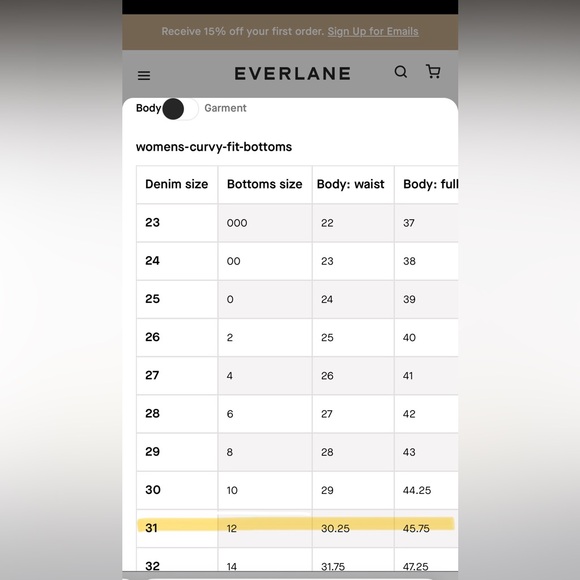 Receive 15% off your first order. Sign Up for Emails

EVERLANE

Body Garment

womens-curvy-fit-bottoms

| Denim size | Bottoms size | Body: waist | Body: full |
|---|---|---|---|
| 23 | 000 | 22 | 37 |
| 24 | 00 | 23 | 38 |
| 25 | 0 | 24 | 39 |
| 26 | 2 | 25 | 40 |
| 27 | 4 | 26 | 41 |
| 28 | 6 | 27 | 42 |
| 29 | 8 | 28 | 43 |
| 30 | 10 | 29 | 44.25 |
| 31 | 12 | 30.25 | 45.75 |
| 32 | 14 | 31.75 | 47.25 |